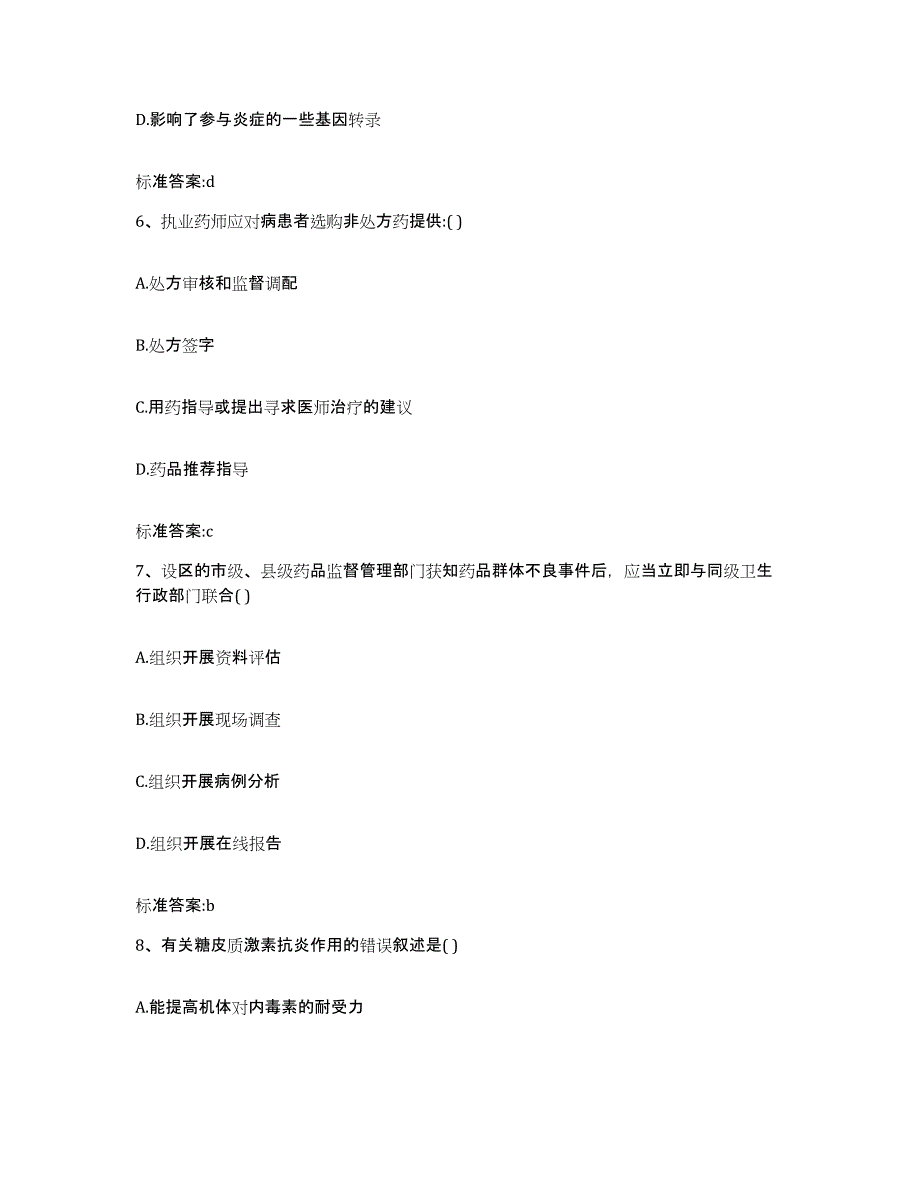 D.影响了参与炎症的一些基因转录

标准答案:d

6、执业药师应对病患者选购非处方药提供:( )

A.处方审核和监督调配

B.处方签字

C.用药指导或提出寻求医师治疗的建议

D.药品推荐指导

标准答案:c

7、设区的市级、县级药品监督管理部门获知药品群体不良事件后，应当立即与同级卫生行政部门联合( )

A.组织开展资料评估

B.组织开展现场调查

C.组织开展病例分析

D.组织开展在线报告

标准答案:b

8、有关糖皮质激素抗炎作用的错误叙述是( )

A.能提高机体对内毒素的耐受力